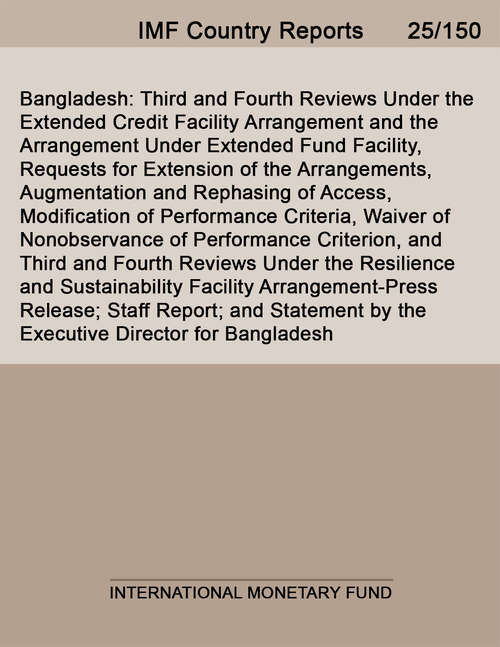 IMF Country Reports 25/150

Bangladesh: Third and Fourth Reviews Under the Extended Credit Facility Arrangement and the Arrangement Under Extended Fund Facility, Requests for Extension of the Arrangements, Augmentation and Rephasing of Access, Modification of Performance Criteria, Waiver of Nonobservance of Performance Criterion, and Third and Fourth Reviews Under the Resilience and Sustainability Facility Arrangement-Press Release; Staff Report; and Statement by the Executive Director for Bangladesh

INTERNATIONAL MONETARY FUND